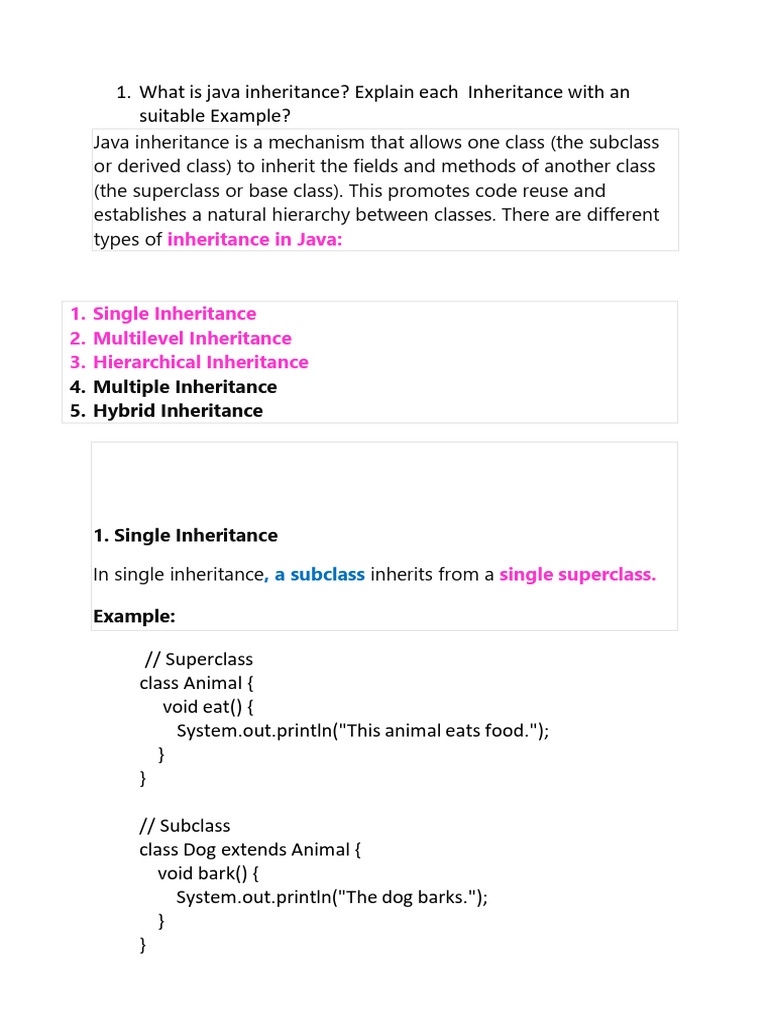 1. What is java inheritance? Explain each Inheritance with an suitable Example?

Java inheritance is a mechanism that allows one class (the subclass or derived class) to inherit the fields and methods of another class (the superclass or base class). This promotes code reuse and establishes a natural hierarchy between classes. There are different types of inheritance in Java:

1. Single Inheritance
2. Multilevel Inheritance
3. Hierarchical Inheritance
4. Multiple Inheritance
5. Hybrid Inheritance

1. Single Inheritance

In single inheritance, a subclass inherits from a single superclass.

Example:

// Superclass
class Animal {
    void eat() {
        System.out.println("This animal eats food.");
    }
}

// Subclass
class Dog extends Animal {
    void bark() {
        System.out.println("The dog barks.");
    }
}